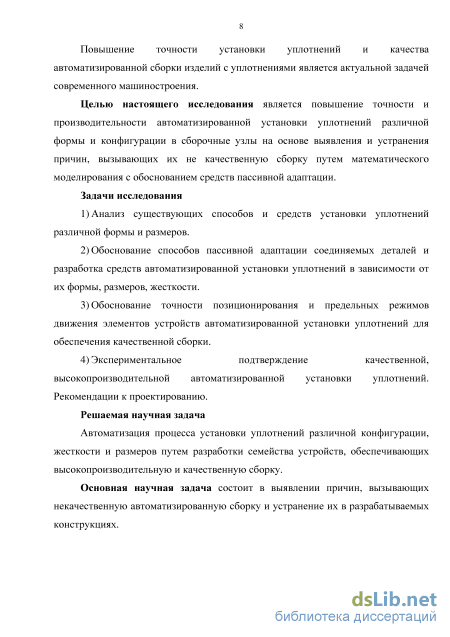 8

Повышение точности установки уплотнений и качества автоматизированной сборки изделий с уплотнениями является актуальной задачей современного машиностроения.

Целью настоящего исследования является повышение точности и производительности автоматизированной установки уплотнений различной формы и конфигурации в сборочные узлы на основе выявления и устранения причин, вызывающих их не качественную сборку путем математического моделирования с обоснованием средств пассивной адаптации.

Задачи исследования

1) Анализ существующих способов и средств установки уплотнений различной формы и размеров.

2) Обоснование способов пассивной адаптации соединяемых деталей и разработка средств автоматизированной установки уплотнений в зависимости от их формы, размеров, жесткости.

3) Обоснование точности позиционирования и предельных режимов движения элементов устройств автоматизированной установки уплотнений для обеспечения качественной сборки.

4) Экспериментальное подтверждение качественной, высокопроизводительной автоматизированной установки уплотнений. Рекомендации к проектированию.

Решаемая научная задача

Автоматизация процесса установки уплотнений различной конфигурации, жесткости и размеров путем разработки семейства устройств, обеспечивающих высокопроизводительную и качественную сборку.

Основная научная задача состоит в выявлении причин, вызывающих некачественную автоматизированную сборку и устранение их в разрабатываемых конструкциях.

dsLib.net
библиотека диссертаций